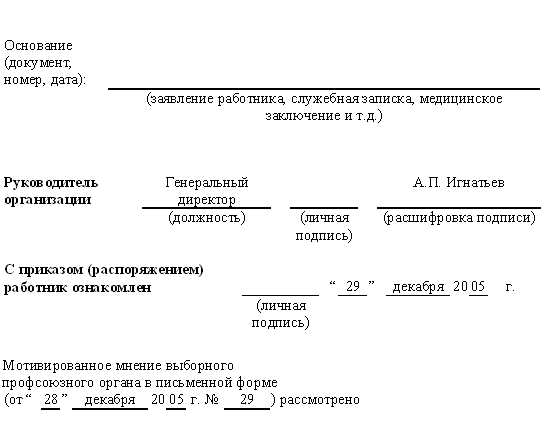 Основание (документ, номер, дата):

(заявление работника, служебная записка, медицинское заключение и т.д.)

Руководитель организации

Генеральный директор
(должность)

(личная подпись)

А.П. Игнатьев
(расшифровка подписи)

С приказом (распоряжением) работник ознакомлен

(личная подпись)

“ 29 ” декабря 20 05 г.

Мотивированное мнение выборного профсоюзного органа в письменной форме (от “ 28 ” декабря 20 05 г. № 29 ) рассмотрено